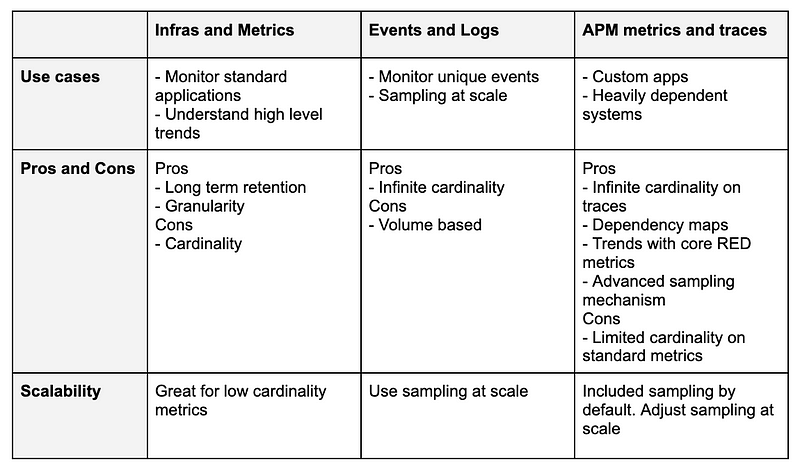 |  | Infras and Metrics | Events and Logs | APM metrics and traces |
|---|---|---|---|
| Use cases | - Monitor standard applications - Understand high level trends | - Monitor unique events - Sampling at scale | - Custom apps - Heavily dependent systems |
| Pros and Cons | Pros - Long term retention - Granularity Cons - Cardinality | Pros - Infinite cardinality Cons - Volume based | Pros - Infinite cardinality on traces - Dependency maps - Trends with core RED metrics - Advanced sampling mechanism Cons - Limited cardinality on standard metrics |
| Scalability | Great for low cardinality metrics | Use sampling at scale | Included sampling by default. Adjust sampling at scale |